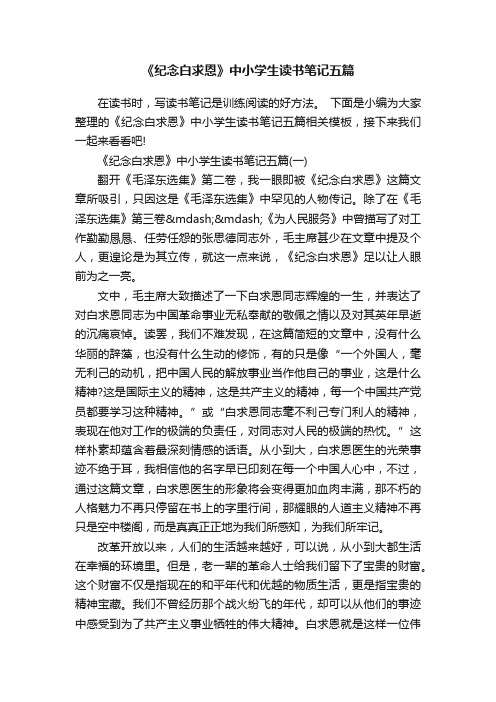 《纪念白求恩》中小学生读书笔记五篇

在读书时，写读书笔记是训练阅读的好方法。 下面是小编为大家整理的《纪念白求恩》中小学生读书笔记五篇相关模板，接下来我们一起来看看吧!

《纪念白求恩》中小学生读书笔记五篇(一)

翻开《毛泽东选集》第二卷，我一眼即被《纪念白求恩》这篇文章所吸引，只因这是《毛泽东选集》中罕见的人物传记。除了在《毛泽东选集》第三卷&mdash;&mdash;《为人民服务》中曾描写了对工作勤勤恳恳、任劳任怨的张思德同志外，毛主席甚少在文章中提及个人，更遑论是为其立传，就这一点来说，《纪念白求恩》足以让人眼前为之一亮。

文中，毛主席大致描述了一下白求恩同志辉煌的一生，并表达了对白求恩同志为中国革命事业无私奉献的敬佩之情以及对其英年早逝的沉痛哀悼。读罢，我们不难发现，在这篇简短的文章中，没有什么华丽的辞藻，也没有什么生动的修饰，有的只是像“一个外国人，毫无利己的动机，把中国人民的解放事业当作他自己的事业，这是什么精神?这是国际主义的精神，这是共产主义的精神，每一个中国共产党员都要学习这种精神。”或“白求恩同志毫不利己专门利人的精神，表现在他对工作的极端的负责任，对同志对人民的极端的热忱。”这样朴素却蕴含着最深刻情感的话语。从小到大，白求恩医生的光荣事迹不绝于耳，我相信他的名字早已印刻在每一个中国人心中，不过，通过这篇文章，白求恩医生的形象将会变得更加血肉丰满，那不朽的人格魅力不再只停留在书上的字里行间，那耀眼的人道主义精神不再只是空中楼阁，而是真真正正地为我们所感知，为我们所牢记。

改革开放以来，人们的生活越来越好，可以说，从小到大都生活在幸福的环境里。但是，老一辈的革命人士给我们留下了宝贵的财富。这个财富不仅是指现在的和平年代和优越的物质生活，更是指宝贵的精神宝藏。我们不曾经历那个战火纷飞的年代，却可以从他们的事迹中感受到为了共产主义事业牺牲的伟大精神。白求恩就是这样一位伟